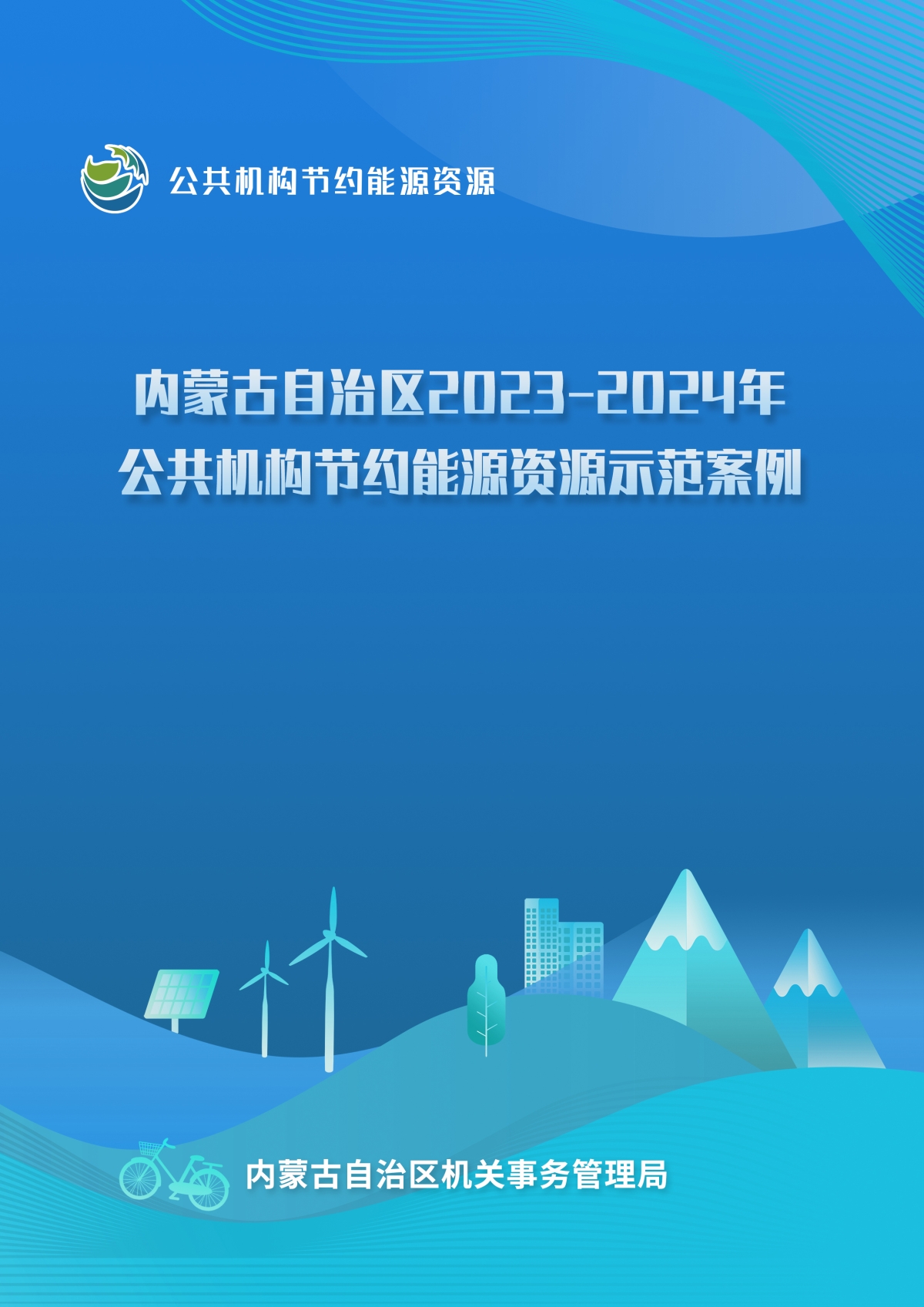 公共机构节约能源资源

内蒙古自治区2023-2024年
公共机构节约能源资源示范案例

内蒙古自治区机关事务管理局